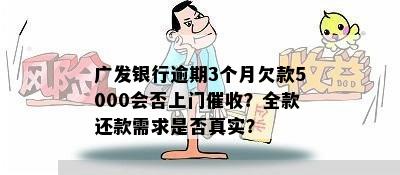 风险

收益

广发银行逾期3个月欠款5000会否上门催收？全款还款需求是否真实？